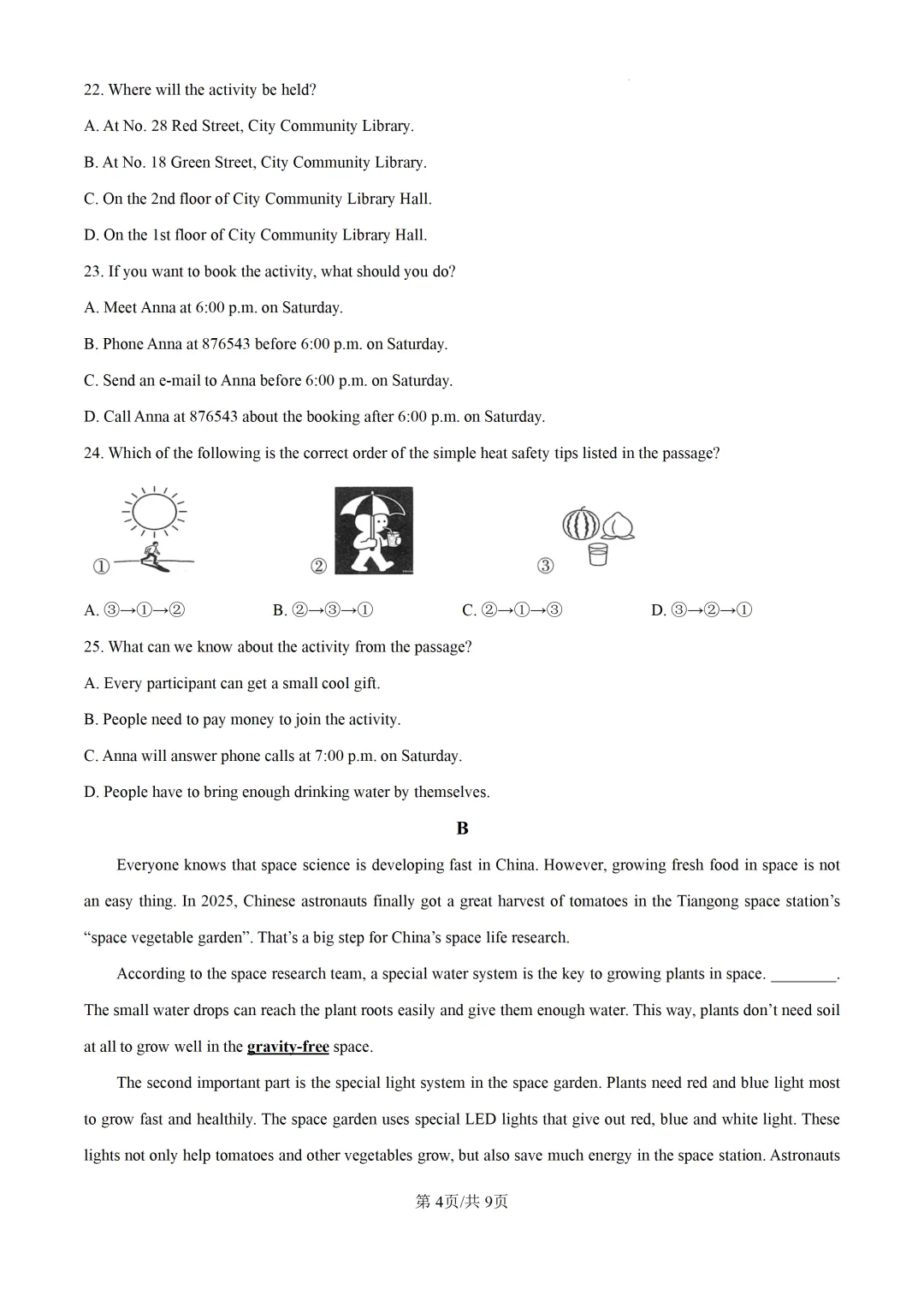 22. Where will the activity be held?

A. At No. 28 Red Street, City Community Library.

B. At No. 18 Green Street, City Community Library.

C. On the 2nd floor of City Community Library Hall.

D. On the 1st floor of City Community Library Hall.

23. If you want to book the activity, what should you do?

A. Meet Anna at 6:00 p.m. on Saturday.

B. Phone Anna at 876543 before 6:00 p.m. on Saturday.

C. Send an e-mail to Anna before 6:00 p.m. on Saturday.

D. Call Anna at 876543 about the booking after 6:00 p.m. on Saturday.

24. Which of the following is the correct order of the simple heat safety tips listed in the passage?

① ② ③

A. ③→①→②
B. ②→③→①
C. ②→①→③
D. ③→②→①

25. What can we know about the activity from the passage?

A. Every participant can get a small cool gift.

B. People need to pay money to join the activity.

C. Anna will answer phone calls at 7:00 p.m. on Saturday.

D. People have to bring enough drinking water by themselves.

B

Everyone knows that space science is developing fast in China. However, growing fresh food in space is not an easy thing. In 2025, Chinese astronauts finally got a great harvest of tomatoes in the Tiangong space station's "space vegetable garden". That's a big step for China's space life research.

According to the space research team, a special water system is the key to growing plants in space. ________. The small water drops can reach the plant roots easily and give them enough water. This way, plants don't need soil at all to grow well in the gravity-free space.

The second important part is the special light system in the space garden. Plants need red and blue light most to grow fast and healthily. The space garden uses special LED lights that give out red, blue and white light. These lights not only help tomatoes and other vegetables grow, but also save much energy in the space station. Astronauts

第 4页/共 9页